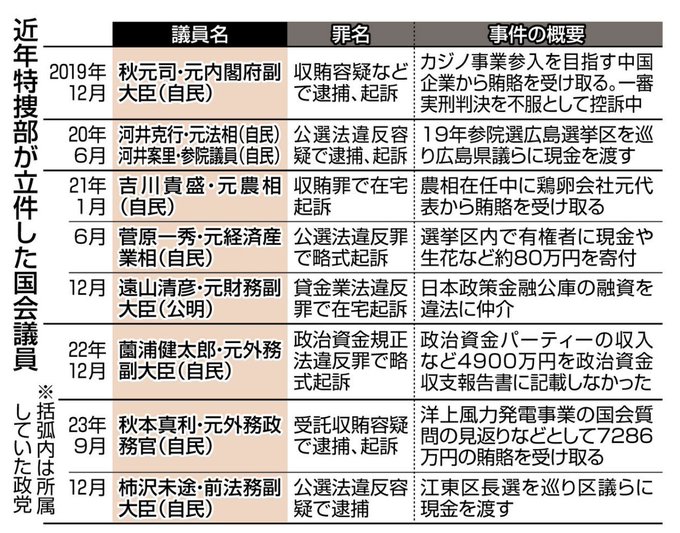 近年特捜部が立件した国会議員

※括弧内は所属していた政党

| | 議員名 | 罪名 | 事件の概要 |
|---|---|---|---|
| 2019年12月 | 秋元司・元内閣府副大臣(自民) | 収賄容疑などで逮捕、起訴 | カジノ事業参入を目指す中国企業から賄賂を受け取る。一審実刑判決を不服として控訴中 |
| 20年6月 | 河井克行・元法相(自民) 河井案里・参院議員(自民) | 公選法違反容疑で逮捕、起訴 | 19年参院選広島選挙区を巡り広島県議らに現金を渡す |
| 21年1月 | 吉川貴盛・元農相(自民) | 収賄罪で在宅起訴 | 農相在任中に鶏卵会社元代表から賄賂を受け取る |
| 6月 | 菅原一秀・元経済産業相(自民) | 公選法違反罪で略式起訴 | 選挙区内で有権者に現金や生花など約80万円を寄付 |
| 12月 | 遠山清彦・元財務副大臣(公明) | 貸金業法違反罪で在宅起訴 | 日本政策金融公庫の融資を違法に仲介 |
| 22年12月 | 薗浦健太郎・元外務副大臣(自民) | 政治資金規正法違反罪で略式起訴 | 政治資金パーティーの収入など4900万円を政治資金収支報告書に記載しなかった |
| 23年9月 | 秋本真利・元外務政務官(自民) | 受託収賄容疑で逮捕、起訴 | 洋上風力発電事業の国会質問の見返りなどとして7286万円の賄賂を受け取る |
| 12月 | 柿沢未途・前法務副大臣(自民) | 公選法違反容疑で逮捕 | 江東区長選を巡り区議らに現金を渡す |